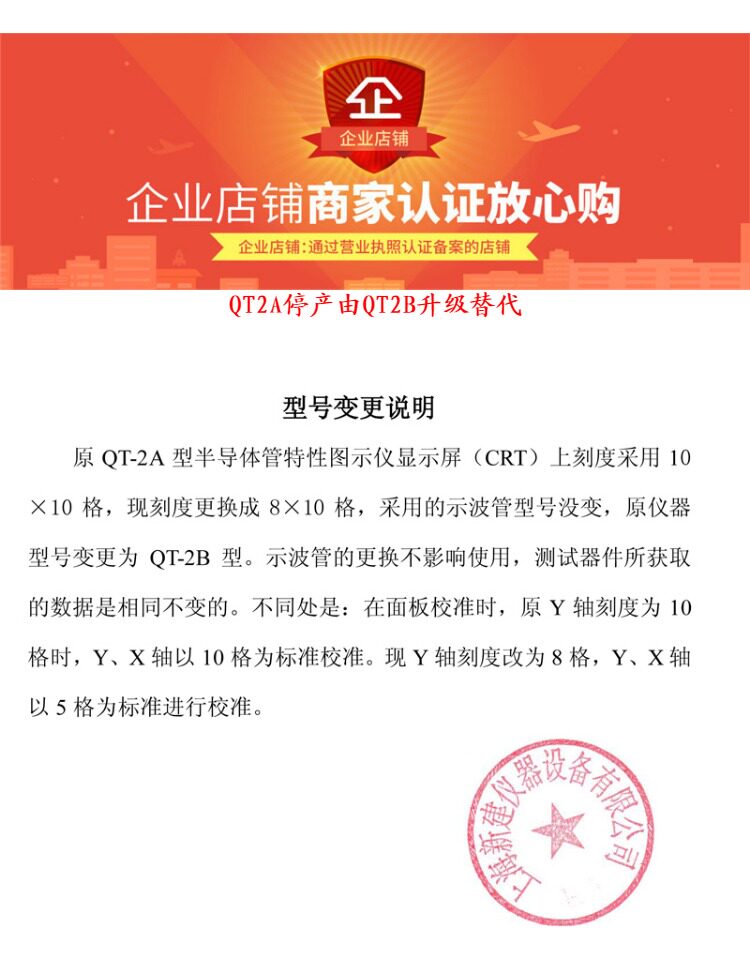 企

企业店铺

企业店铺商家认证放心购

企业店铺:通过营业执照认证备案的店铺

QT2A停产由QT2B升级替代

型号变更说明

原 QT-2A 型半导体管特性图示仪显示屏（CRT）上刻度采用 10×10 格，现刻度更换成 8×10 格，采用的示波管型号没变，原仪器型号变更为 QT-2B 型。示波管的更换不影响使用，测试器件所获取的数据是相同不变的。不同处是：在面板校准时，原 Y 轴刻度为 10 格时，Y、X 轴以 10 格为标准校准。现 Y 轴刻度改为 8 格，Y、X 轴以 5 格为标准进行校准。

上海新建仪器设备有限公司